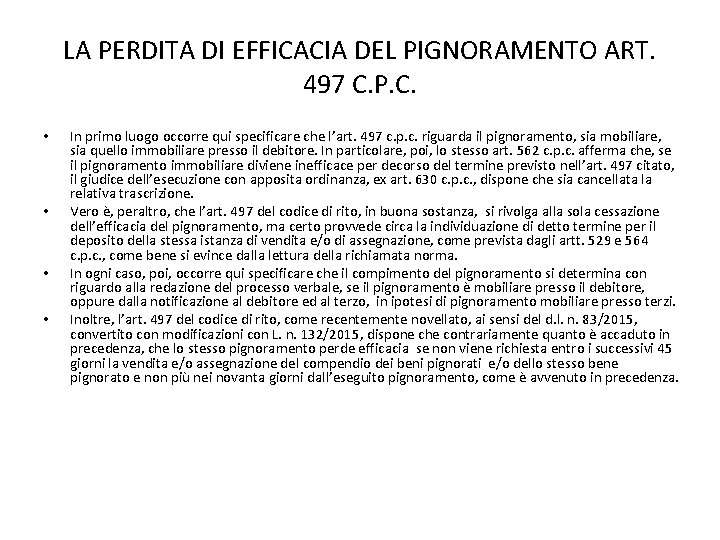 LA PERDITA DI EFFICACIA DEL PIGNORAMENTO ART. 497 C.P.C.

• In primo luogo occorre qui specificare che l'art. 497 c.p.c. riguarda il pignoramento, sia mobiliare, sia quello immobiliare presso il debitore. In particolare, poi, lo stesso art. 562 c.p.c. afferma che, se il pignoramento immobiliare diviene inefficace per decorso del termine previsto nell'art. 497 citato, il giudice dell'esecuzione con apposita ordinanza, ex art. 630 c.p.c., dispone che sia cancellata la relativa trascrizione.

• Vero è, peraltro, che l'art. 497 del codice di rito, in buona sostanza, si rivolga alla sola cessazione dell'efficacia del pignoramento, ma certo provvede circa la individuazione di detto termine per il deposito della stessa istanza di vendita e/o di assegnazione, come prevista dagli artt. 529 e 564 c.p.c., come bene si evince dalla lettura della richiamata norma.

• In ogni caso, poi, occorre qui specificare che il compimento del pignoramento si determina con riguardo alla redazione del processo verbale, se il pignoramento è mobiliare presso il debitore, oppure dalla notificazione al debitore ed al terzo, in ipotesi di pignoramento mobiliare presso terzi.

• Inoltre, l'art. 497 del codice di rito, come recentemente novellato, ai sensi del d.l. n. 83/2015, convertito con modificazioni con L. n. 132/2015, dispone che contrariamente quanto è accaduto in precedenza, che lo stesso pignoramento perde efficacia se non viene richiesta entro i successivi 45 giorni la vendita e/o assegnazione del compendio dei beni pignorati e/o dello stesso bene pignorato e non più nei novanta giorni dall'eseguito pignoramento, come è avvenuto in precedenza.